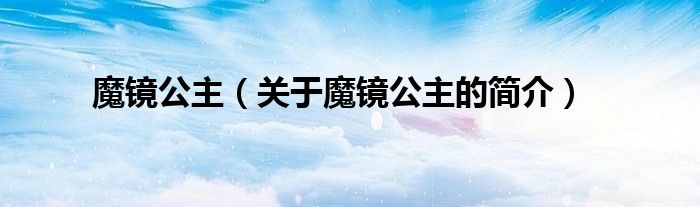 魔镜公主（关于魔镜公主的简介）